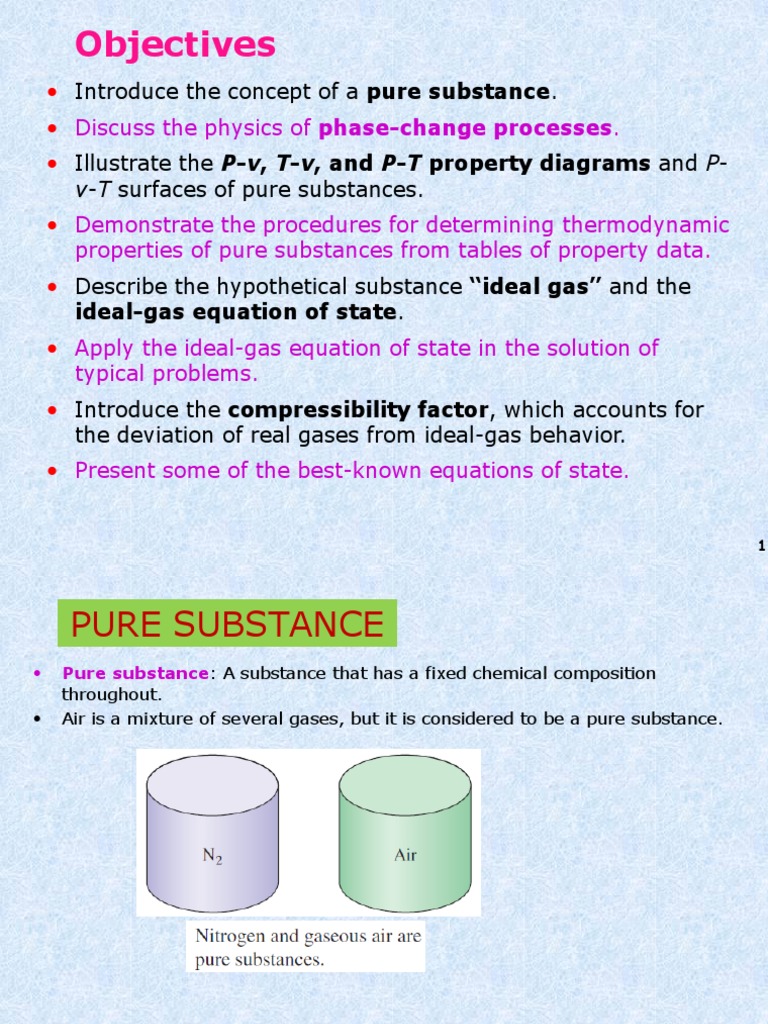 Objectives

• Introduce the concept of a pure substance.
• Discuss the physics of phase-change processes.
• Illustrate the P-v, T-v, and P-T property diagrams and P-v-T surfaces of pure substances.
• Demonstrate the procedures for determining thermodynamic properties of pure substances from tables of property data.
• Describe the hypothetical substance "ideal gas" and the ideal-gas equation of state.
• Apply the ideal-gas equation of state in the solution of typical problems.
• Introduce the compressibility factor, which accounts for the deviation of real gases from ideal-gas behavior.
• Present some of the best-known equations of state.

1

PURE SUBSTANCE

• Pure substance: A substance that has a fixed chemical composition throughout.
• Air is a mixture of several gases, but it is considered to be a pure substance.

$N_2$

Air

Nitrogen and gaseous air are pure substances.